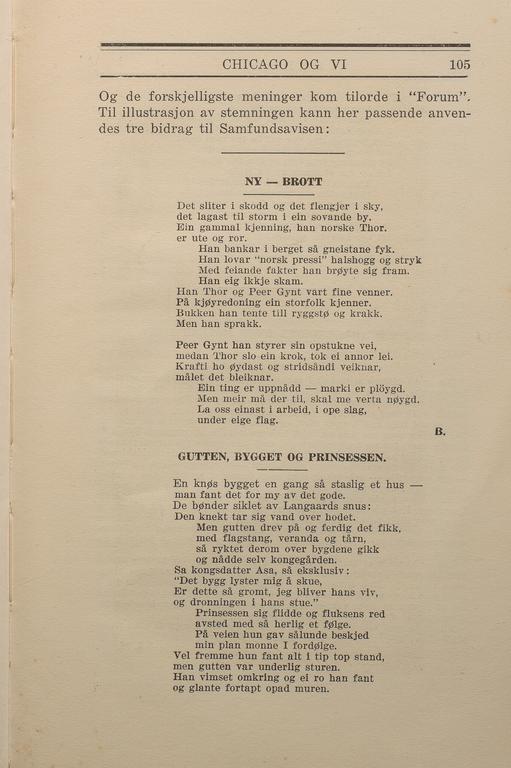 CHICAGO OG VI 105

Og de forskjelligste meninger kom tilorde i "Forum". Til illustrasjon av stemningen kann her passende anvendes tre bidrag til Samfundsavisen:

NY — BROTT

Det sliter i skodd og det flengjer i sky,
det lagast til storm i ein sovande by.
Ein gammal kjenning, han norske Thor.
er ute og ror.
Han bankar i berget så gneistane fyk.
Han lovar "norsk pressi" halshogg og stryk
Med feiande fakter han brøyte sig fram.
Han eig ikkje skam.
Han Thor og Peer Gynt vart fine venner.
På kjøyredoning ein storfolk kjenner.
Bukken han tente till ryggstø og krakk.
Men han sprakk.

Peer Gynt han styrer sin opstukne vei,
medan Thor slo ein krok, tok ei annor lei.
Krafti ho øydast og stridsåndi veiknar,
målet det bleiknar.
Ein ting er uppnådd — marki er plöygd.
Men meir må der til, skal me verta nøygd.
La oss einast i arbeid, i ope slag,
under eige flag.
B.

GUTTEN, BYGGET OG PRINSESSEN.

En knøs bygget en gang så staslig et hus —
man fant det for my av det gode.
De bønder siklet av Langaards snus:
Den knekt tar sig vand over hodet.
Men gutten drev på og ferdig det fikk,
med flagstang, veranda og tårn,
så ryktet derom over bygdene gikk
og nådde selv kongegården.
Sa kongsdatter Asa, så eksklusiv:
"Det bygg lyster mig å skue,
Er dette så gromt, jeg bliver hans viv,
og dronningen i hans stue."
Prinsessen sig flidde og fluksens red
avsted med så herlig et følge.
På veien hun gav sålunde beskjed
min plan monne I fordølge.
Vel fremme hun fant alt i tip top stand,
men gutten var underlig sturen.
Han vimset omkring og ei ro han fant
og glante fortapt opad muren.